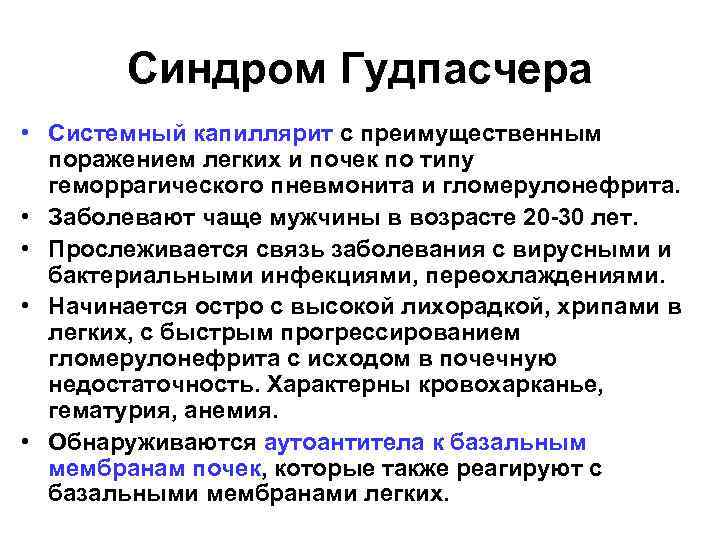 Синдром Гудпасчера

• Системный капиллярит с преимущественным поражением легких и почек по типу геморрагического пневмонита и гломерулонефрита.
• Заболевают чаще мужчины в возрасте 20-30 лет.
• Прослеживается связь заболевания с вирусными и бактериальными инфекциями, переохлаждениями.
• Начинается остро с высокой лихорадкой, хрипами в легких, с быстрым прогрессированием гломерулонефрита с исходом в почечную недостаточность. Характерны кровохарканье, гематурия, анемия.
• Обнаруживаются аутоантитела к базальным мембранам почек, которые также реагируют с базальными мембранами легких.